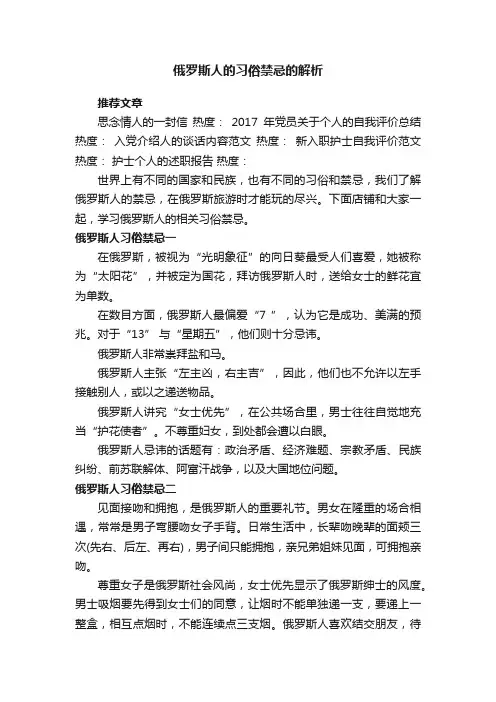 俄罗斯人的习俗禁忌的解析

推荐文章

思念情人的一封信 热度： 2017 年党员关于个人的自我评价总结 热度： 入党介绍人的谈话内容范文 热度： 新入职护士自我评价范文 热度： 护士个人的述职报告 热度：

世界上有不同的国家和民族，也有不同的习俗和禁忌，我们了解俄罗斯人的禁忌，在俄罗斯旅游时才能玩的尽兴。下面店铺和大家一起，学习俄罗斯人的相关习俗禁忌。

俄罗斯人习俗禁忌一

在俄罗斯，被视为“光明象征”的向日葵最受人们喜爱，她被称为“太阳花”，并被定为国花，拜访俄罗斯人时，送给女士的鲜花宜为单数。

在数目方面，俄罗斯人最偏爱“7 ”，认为它是成功、美满的预兆。对于“13” 与“星期五”，他们则十分忌讳。

俄罗斯人非常崇拜盐和马。

俄罗斯人主张“左主凶，右主吉”，因此，他们也不允许以左手接触别人，或以之递送物品。

俄罗斯人讲究“女士优先”，在公共场合里，男士往往自觉地充当“护花使者”。不尊重妇女，到处都会遭以白眼。

俄罗斯人忌讳的话题有：政治矛盾、经济难题、宗教矛盾、民族纠纷、前苏联解体、阿富汗战争，以及大国地位问题。

俄罗斯人习俗禁忌二

见面接吻和拥抱，是俄罗斯人的重要礼节。男女在隆重的场合相遇，常常是男子弯腰吻女子手背。日常生活中，长辈吻晚辈的面颊三次(先右、后左、再右)，男子间只能拥抱，亲兄弟姐妹见面，可拥抱亲吻。

尊重女子是俄罗斯社会风尚，女士优先显示了俄罗斯绅士的风度。男士吸烟要先得到女士们的同意，让烟时不能单独递一支，要递上一整盒，相互点烟时，不能连续点三支烟。俄罗斯人喜欢结交朋友，待